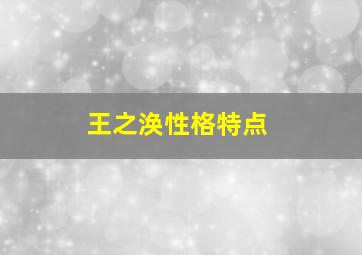 王之涣性格特点